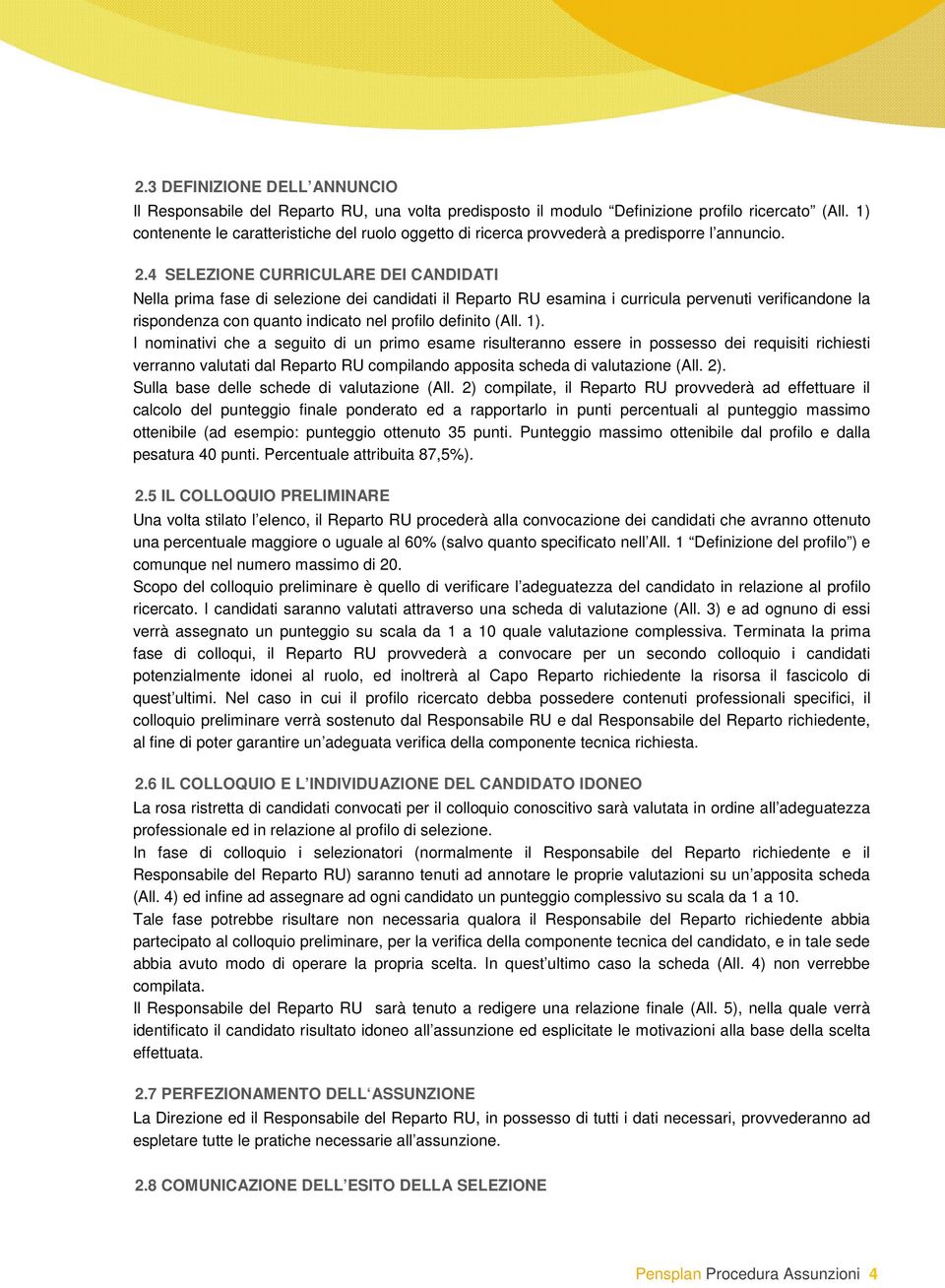 2.3 DEFINIZIONE DELL’ANNUNCIO
Il Responsabile del Reparto RU, una volta predisposto il modulo “Definizione profilo ricercato” (All. 1) contenente le caratteristiche del ruolo oggetto di ricerca provvederà a predisporre l’annuncio.

2.4 SELEZIONE CURRICULARE DEI CANDIDATI
Nella prima fase di selezione dei candidati il Reparto RU esamina i curricula pervenuti verificandone la rispondenza con quanto indicato nel profilo definito (All. 1).
I nominativi che a seguito di un primo esame risulteranno essere in possesso dei requisiti richiesti verranno valutati dal Reparto RU compilando apposita scheda di valutazione (All. 2).
Sulla base delle schede di valutazione (All. 2) compilate, il Reparto RU provvederà ad effettuare il calcolo del punteggio finale ponderato ed a rapportarlo in punti percentuali al punteggio massimo ottenibile (ad esempio: punteggio ottenuto 35 punti. Punteggio massimo ottenibile dal profilo e dalla pesatura 40 punti. Percentuale attribuita 87,5%).

2.5 IL COLLOQUIO PRELIMINARE
Una volta stilato l’elenco, il Reparto RU procederà alla convocazione dei candidati che avranno ottenuto una percentuale maggiore o uguale al 60% (salvo quanto specificato nell’All. 1 “Definizione del profilo”) e comunque nel numero massimo di 20.
Scopo del colloquio preliminare è quello di verificare l’adeguatezza del candidato in relazione al profilo ricercato. I candidati saranno valutati attraverso una scheda di valutazione (All. 3) e ad ognuno di essi verrà assegnato un punteggio su scala da 1 a 10 quale valutazione complessiva. Terminata la prima fase di colloqui, il Reparto RU provvederà a convocare per un secondo colloquio i candidati potenzialmente idonei al ruolo, ed inoltrerà al Capo Reparto richiedente la risorsa il fascicolo di quest’ultimi. Nel caso in cui il profilo ricercato debba possedere contenuti professionali specifici, il colloquio preliminare verrà sostenuto dal Responsabile RU e dal Responsabile del Reparto richiedente, al fine di poter garantire un’adeguata verifica della componente tecnica richiesta.

2.6 IL COLLOQUIO E L’INDIVIDUAZIONE DEL CANDIDATO IDONEO
La rosa ristretta di candidati convocati per il colloquio conoscitivo sarà valutata in ordine all’adeguatezza professionale ed in relazione al profilo di selezione.
In fase di colloquio i selezionatori (normalmente il Responsabile del Reparto richiedente e il Responsabile del Reparto RU) saranno tenuti ad annotare le proprie valutazioni su un’apposita scheda (All. 4) ed infine ad assegnare ad ogni candidato un punteggio complessivo su scala da 1 a 10.
Tale fase potrebbe risultare non necessaria qualora il Responsabile del Reparto richiedente abbia partecipato al colloquio preliminare, per la verifica della componente tecnica del candidato, e in tale sede abbia avuto modo di operare la propria scelta. In quest’ultimo caso la scheda (All. 4) non verrebbe compilata.
Il Responsabile del Reparto RU sarà tenuto a redigere una relazione finale (All. 5), nella quale verrà identificato il candidato risultato idoneo all’assunzione ed esplicitate le motivazioni alla base della scelta effettuata.

2.7 PERFEZIONAMENTO DELL‘ASSUNZIONE
La Direzione ed il Responsabile del Reparto RU, in possesso di tutti i dati necessari, provvederanno ad espletare tutte le pratiche necessarie all’assunzione.

2.8 COMUNICAZIONE DELL’ESITO DELLA SELEZIONE

Pensplan Procedura Assunzioni 4